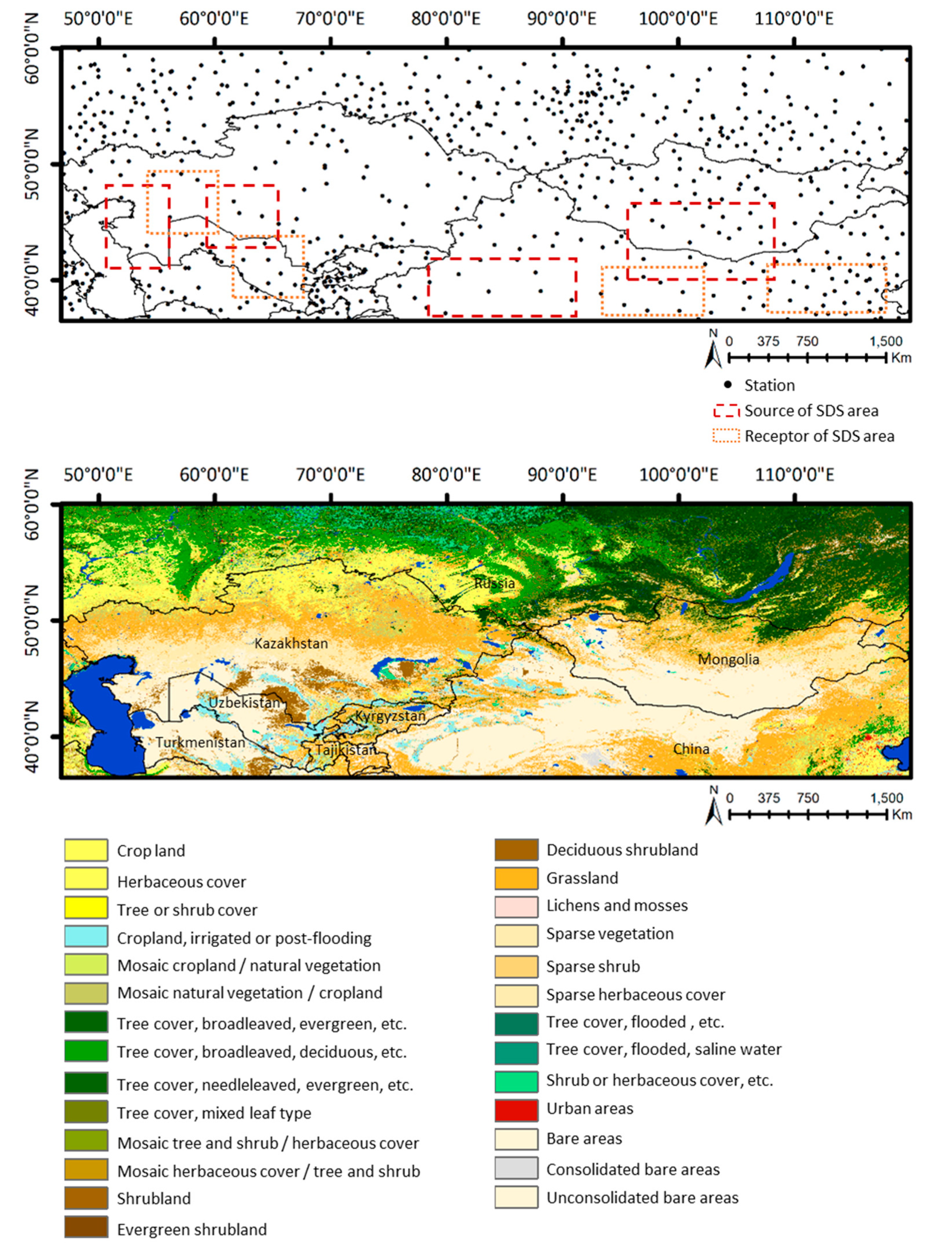 50°0'0"E 60°0'0"E 70°0'0"E 80°0'0"E 90°0'0"E 100°0'0"E 110°0'0"E

60°0'0"N
50°0'0"N
40°0'0"N

N
0 375 750 1,500 Km

Station
Source of SDS area
Receptor of SDS area

50°0'0"E 60°0'0"E 70°0'0"E 80°0'0"E 90°0'0"E 100°0'0"E 110°0'0"E

60°0'0"N
50°0'0"N
40°0'0"N

Russia
Kazakhstan
Mongolia
Uzbekistan
Kyrgyzstan
Turkmenistan
Tajikistan
China

N
0 375 750 1,500 Km

Crop land
Herbaceous cover
Tree or shrub cover
Cropland, irrigated or post-flooding
Mosaic cropland / natural vegetation
Mosaic natural vegetation / cropland
Tree cover, broadleaved, evergreen, etc.
Tree cover, broadleaved, deciduous, etc.
Tree cover, needleleaved, evergreen, etc.
Tree cover, mixed leaf type
Mosaic tree and shrub / herbaceous cover
Mosaic herbaceous cover / tree and shrub
Shrubland
Evergreen shrubland

Deciduous shrubland
Grassland
Lichens and mosses
Sparse vegetation
Sparse shrub
Sparse herbaceous cover
Tree cover, flooded , etc.
Tree cover, flooded, saline water
Shrub or herbaceous cover, etc.
Urban areas
Bare areas
Consolidated bare areas
Unconsolidated bare areas